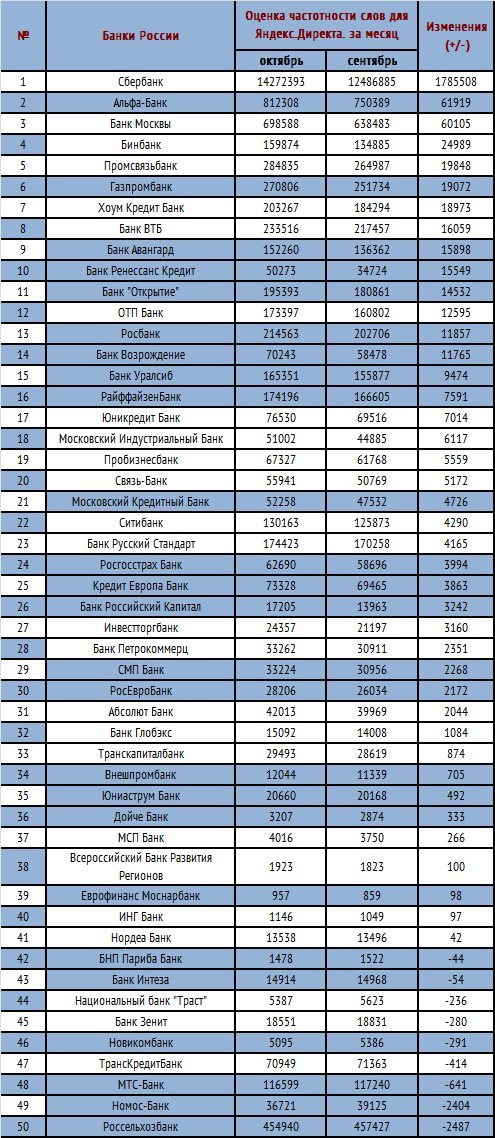 | № | Банки России | Оценка частотности слов для Яндекс.Директа. за месяц | | Изменения (+/-) |
|---|---|---|---|---|
| | | октябрь | сентябрь | |
| 1 | Сбербанк | 14272393 | 12486885 | 1785508 |
| 2 | Альфа-Банк | 812308 | 750389 | 61919 |
| 3 | Банк Москвы | 698588 | 638483 | 60105 |
| 4 | Бинбанк | 159874 | 134885 | 24989 |
| 5 | Промсвязьбанк | 284835 | 264987 | 19848 |
| 6 | Газпромбанк | 270806 | 251734 | 19072 |
| 7 | Хоум Кредит Банк | 203267 | 184294 | 18973 |
| 8 | Банк ВТБ | 233516 | 217457 | 16059 |
| 9 | Банк Авангард | 152260 | 136362 | 15898 |
| 10 | Банк Ренессанс Кредит | 50273 | 34724 | 15549 |
| 11 | Банк "Открытие" | 195393 | 180861 | 14532 |
| 12 | ОТП Банк | 173397 | 160802 | 12595 |
| 13 | Росбанк | 214563 | 202706 | 11857 |
| 14 | Банк Возрождение | 70243 | 58478 | 11765 |
| 15 | Банк Уралсиб | 165351 | 155877 | 9474 |
| 16 | РайффайзенБанк | 174196 | 166605 | 7591 |
| 17 | Юникредит Банк | 76530 | 69516 | 7014 |
| 18 | Московский Индустриальный Банк | 51002 | 44885 | 6117 |
| 19 | Пробизнесбанк | 67327 | 61768 | 5559 |
| 20 | Связь-Банк | 55941 | 50769 | 5172 |
| 21 | Московский Кредитный Банк | 52258 | 47532 | 4726 |
| 22 | Ситибанк | 130163 | 125873 | 4290 |
| 23 | Банк Русский Стандарт | 174423 | 170258 | 4165 |
| 24 | Росгосстрах Банк | 62690 | 58696 | 3994 |
| 25 | Кредит Европа Банк | 73328 | 69465 | 3863 |
| 26 | Банк Российский Капитал | 17205 | 13963 | 3242 |
| 27 | Инвестторгбанк | 24357 | 21197 | 3160 |
| 28 | Банк Петрокоммерц | 33262 | 30911 | 2351 |
| 29 | СМП Банк | 33224 | 30956 | 2268 |
| 30 | РосЕвроБанк | 28206 | 26034 | 2172 |
| 31 | Абсолют Банк | 42013 | 39969 | 2044 |
| 32 | Банк Глобэкс | 15092 | 14008 | 1084 |
| 33 | Транскапиталбанк | 29493 | 28619 | 874 |
| 34 | Внешпромбанк | 12044 | 11339 | 705 |
| 35 | Юниаструм Банк | 20660 | 20168 | 492 |
| 36 | Дойче Банк | 3207 | 2874 | 333 |
| 37 | МСП Банк | 4016 | 3750 | 266 |
| 38 | Всероссийский Банк Развития Регионов | 1923 | 1823 | 100 |
| 39 | Еврофинанс Моснарбанк | 957 | 859 | 98 |
| 40 | ИНГ Банк | 1146 | 1049 | 97 |
| 41 | Нордеа Банк | 13538 | 13496 | 42 |
| 42 | БНП Париба Банк | 1478 | 1522 | -44 |
| 43 | Банк Интеза | 14914 | 14968 | -54 |
| 44 | Национальный банк "Траст" | 5387 | 5623 | -236 |
| 45 | Банк Зенит | 18551 | 18831 | -280 |
| 46 | Новикомбанк | 5095 | 5386 | -291 |
| 47 | ТрансКредитБанк | 70949 | 71363 | -414 |
| 48 | МТС-Банк | 116599 | 117240 | -641 |
| 49 | Номос-Банк | 36721 | 39125 | -2404 |
| 50 | Россельхозбанк | 454940 | 457427 | -2487 |